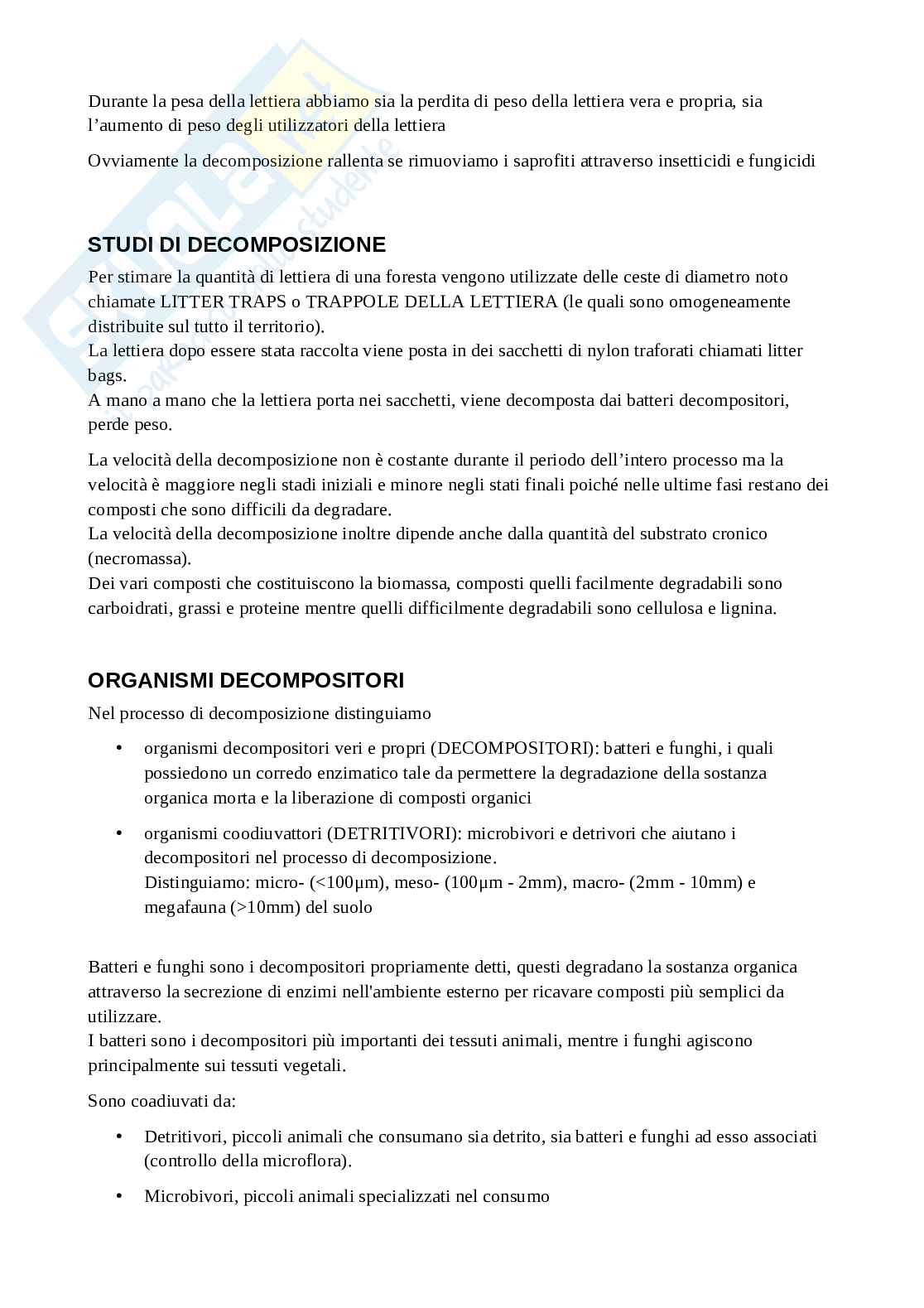 Durante la pesa della lettiera abbiamo sia la perdita di peso della lettiera vera e propria, sia l'aumento di peso degli utilizzatori della lettiera

Ovviamente la decomposizione rallenta se rimuoviamo i saprofiti attraverso insetticidi e fungicidi

STUDI DI DECOMPOSIZIONE

Per stimare la quantità di lettiera di una foresta vengono utilizzate delle ceste di diametro noto chiamate LITTER TRAPS o TRAPPOLE DELLA LETTIERA (le quali sono omogeneamente distribuite sul tutto il territorio).
La lettiera dopo essere stata raccolta viene posta in dei sacchetti di nylon traforati chiamati litter bags.
A mano a mano che la lettiera porta nei sacchetti, viene decomposta dai batteri decompositori, perde peso.

La velocità della decomposizione non è costante durante il periodo dell'intero processo ma la velocità è maggiore negli stadi iniziali e minore negli stati finali poiché nelle ultime fasi restano dei composti che sono difficili da degradare.
La velocità della decomposizione inoltre dipende anche dalla quantità del substrato cronico (necromassa).
Dei vari composti che costituiscono la biomassa, composti quelli facilmente degradabili sono carboidrati, grassi e proteine mentre quelli difficilmente degradabili sono cellulosa e lignina.

ORGANISMI DECOMPOSITORI

Nel processo di decomposizione distinguiamo

• organismi decompositori veri e propri (DECOMPOSITORI): batteri e funghi, i quali possiedono un corredo enzimatico tale da permettere la degradazione della sostanza organica morta e la liberazione di composti organici

• organismi coodiuvattori (DETRITIVORI): microbivori e detrivori che aiutano i decompositori nel processo di decomposizione.
Distinguiamo: micro- (<100μm), meso- (100μm - 2mm), macro- (2mm - 10mm) e megafauna (>10mm) del suolo

Batteri e funghi sono i decompositori propriamente detti, questi degradano la sostanza organica attraverso la secrezione di enzimi nell'ambiente esterno per ricavare composti più semplici da utilizzare.
I batteri sono i decompositori più importanti dei tessuti animali, mentre i funghi agiscono principalmente sui tessuti vegetali.

Sono coadiuvati da:

• Detritivori, piccoli animali che consumano sia detrito, sia batteri e funghi ad esso associati (controllo della microflora).

• Microbivori, piccoli animali specializzati nel consumo